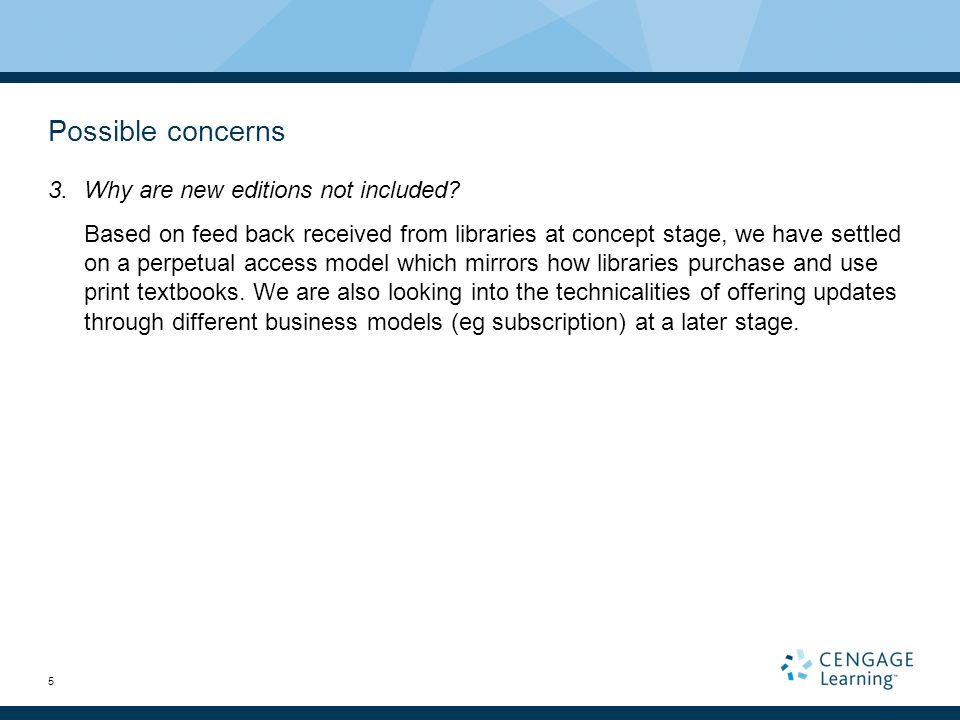 Possible concerns

3. Why are new editions not included?

Based on feed back received from libraries at concept stage, we have settled on a perpetual access model which mirrors how libraries purchase and use print textbooks. We are also looking into the technicalities of offering updates through different business models (eg subscription) at a later stage.

5

CENGAGE Learning™